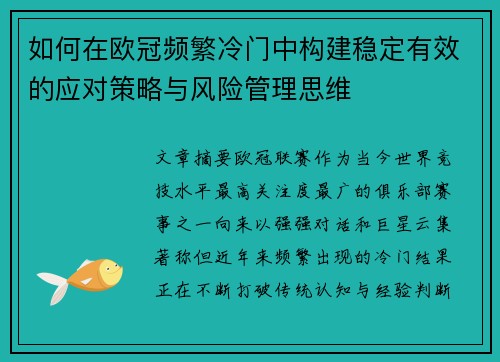 如何在欧冠频繁冷门中构建稳定有效的应对策略与风险管理思维

文章摘要欧冠联赛作为当今世界竞技水平最高关注度最广的俱乐部赛事之一向来以强强对话和巨星云集著称但近年来频繁出现的冷门结果正在不断打破传统认知与经验判断